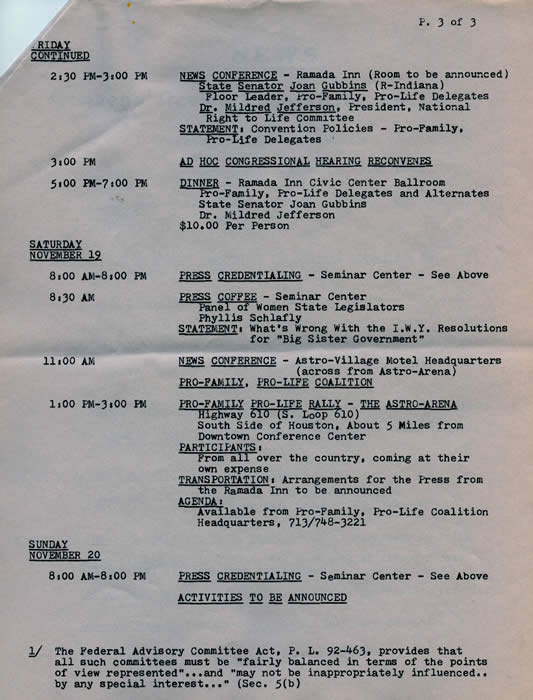 P. 3 of 3

RIDAY
CONTINUED

2:30 PM-3:00 PM NEWS CONFERENCE - Ramada Inn (Room to be announced)
State Senator Joan Gubbins (R-Indiana)
Floor Leader, Pro-Family, Pro-Life Delegates
Dr. Mildred Jefferson, President, National Right to Life Committee
STATEMENT: Convention Policies - Pro-Family, Pro-Life Delegates

3:00 PM AD HOC CONGRESSIONAL HEARING RECONVENES

5:00 PM-7:00 PM DINNER - Ramada Inn Civic Center Ballroom
Pro-Family, Pro-Life Delegates and Alternates
State Senator Joan Gubbins
Dr. Mildred Jefferson
$10.00 Per Person

SATURDAY
NOVEMBER 19

8:00 AM-8:00 PM PRESS CREDENTIALING - Seminar Center - See Above

8:30 AM PRESS COFFEE - Seminar Center
Panel of Women State Legislators
Phyllis Schlafly
STATEMENT: What's Wrong With the I.W.Y. Resolutions for "Big Sister Government"

11:00 AM NEWS CONFERENCE - Astro-Village Motel Headquarters (across from Astro-Arena)
PRO-FAMILY, PRO-LIFE COALITION

1:00 PM-3:00 PM PRO-FAMILY PRO-LIFE RALLY - THE ASTRO-ARENA
Highway 610 (S. Loop 610)
South Side of Houston, About 5 Miles from Downtown Conference Center
PARTICIPANTS:
From all over the country, coming at their own expense
TRANSPORTATION: Arrangements for the Press from the Ramada Inn to be announced
AGENDA:
Available from Pro-Family, Pro-Life Coalition Headquarters, 713/748-3221

SUNDAY
NOVEMBER 20

8:00 AM-8:00 PM PRESS CREDENTIALING - Seminar Center - See Above

ACTIVITIES TO BE ANNOUNCED

1/ The Federal Advisory Committee Act, P. L. 92-463, provides that all such committees must be "fairly balanced in terms of the points of view represented"...and "may not be inappropriately influenced.. by any special interest..." (Sec. 5(b)